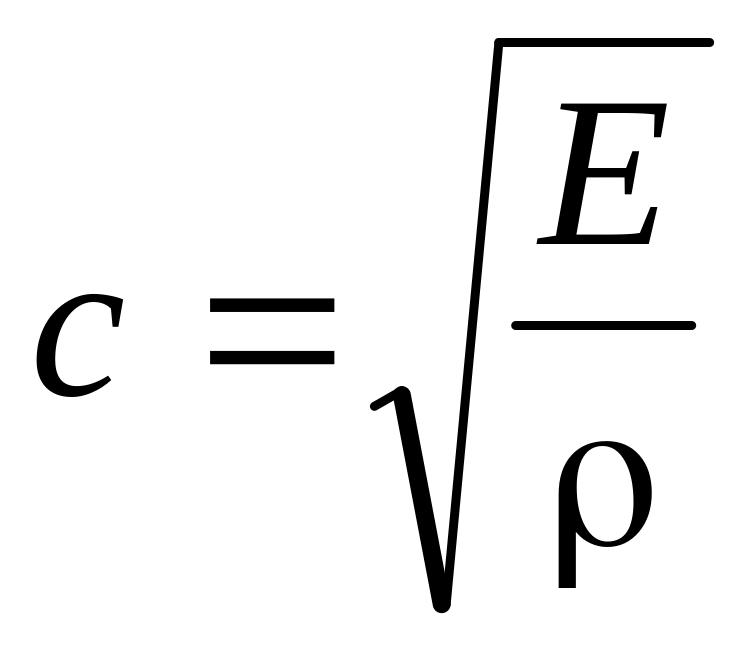 $c = \sqrt{\frac{E}{\rho}}$